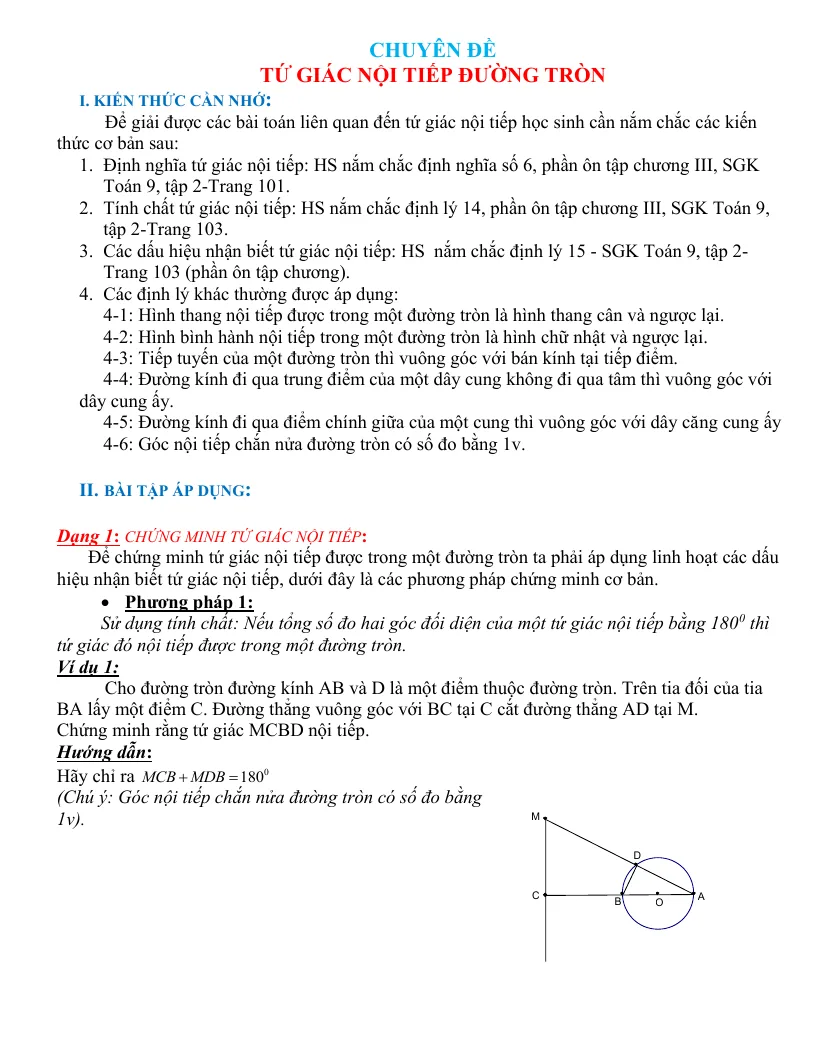 CHUYÊN ĐỀ
TỨ GIÁC NỘI TIẾP ĐƯỜNG TRÒN

I. KIẾN THỨC CẦN NHỚ:

Để giải được các bài toán liên quan đến tứ giác nội tiếp học sinh cần nắm chắc các kiến thức cơ bản sau:

1. Định nghĩa tứ giác nội tiếp: HS nắm chắc định nghĩa số 6, phần ôn tập chương III, SGK Toán 9, tập 2-Trang 101.
2. Tính chất tứ giác nội tiếp: HS nắm chắc định lý 14, phần ôn tập chương III, SGK Toán 9, tập 2-Trang 103.
3. Các dấu hiệu nhận biết tứ giác nội tiếp: HS nắm chắc định lý 15 - SGK Toán 9, tập 2-Trang 103 (phần ôn tập chương).
4. Các định lý khác thường được áp dụng:
4-1: Hình thang nội tiếp được trong một đường tròn là hình thang cân và ngược lại.
4-2: Hình bình hành nội tiếp trong một đường tròn là hình chữ nhật và ngược lại.
4-3: Tiếp tuyến của một đường tròn thì vuông góc với bán kính tại tiếp điểm.
4-4: Đường kính đi qua trung điểm của một dây cung không đi qua tâm thì vuông góc với dây cung ấy.
4-5: Đường kính đi qua điểm chính giữa của một cung thì vuông góc với dây căng cung ấy
4-6: Góc nội tiếp chắn nửa đường tròn có số đo bằng 1v.

II. BÀI TẬP ÁP DỤNG:

Dạng 1: CHỨNG MINH TỨ GIÁC NỘI TIẾP:

Để chứng minh tứ giác nội tiếp được trong một đường tròn ta phải áp dụng linh hoạt các dấu hiệu nhận biết tứ giác nội tiếp, dưới đây là các phương pháp chứng minh cơ bản.

• Phương pháp 1:

Sử dụng tính chất: Nếu tổng số đo hai góc đối diện của một tứ giác nội tiếp bằng $180^0$ thì tứ giác đó nội tiếp được trong một đường tròn.

Ví dụ 1:

Cho đường tròn đường kính AB và D là một điểm thuộc đường tròn. Trên tia đối của tia BA lấy một điểm C. Đường thẳng vuông góc với BC tại C cắt đường thẳng AD tại M. Chứng minh rằng tứ giác MCBD nội tiếp.

Hướng dẫn:

Hãy chỉ ra $MCB + MDB = 180^0$

(Chú ý: Góc nội tiếp chắn nửa đường tròn có số đo bằng 1v).

M
D
C
B
O
A